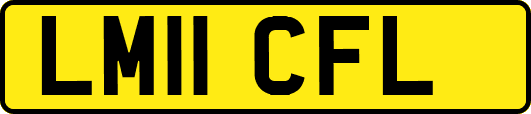 LM11 CFL